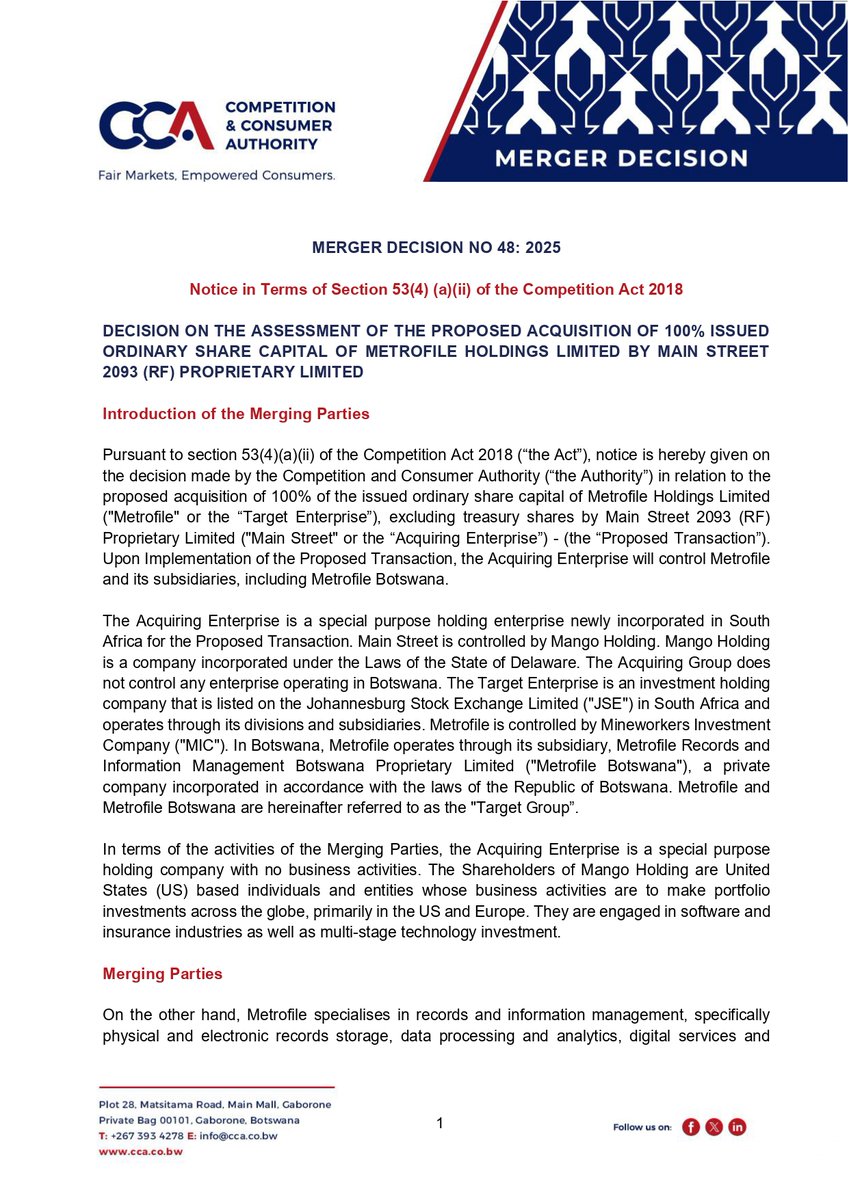 CCA COMPETITION & CONSUMER AUTHORITY

Fair Markets, Empowered Consumers.

MERGER DECISION

MERGER DECISION NO 48: 2025

Notice in Terms of Section 53(4) (a)(ii) of the Competition Act 2018

DECISION ON THE ASSESSMENT OF THE PROPOSED ACQUISITION OF 100% ISSUED ORDINARY SHARE CAPITAL OF METROFILE HOLDINGS LIMITED BY MAIN STREET 2093 (RF) PROPRIETARY LIMITED

Introduction of the Merging Parties

Pursuant to section 53(4)(a)(ii) of the Competition Act 2018 (“the Act”), notice is hereby given on the decision made by the Competition and Consumer Authority (“the Authority”) in relation to the proposed acquisition of 100% of the issued ordinary share capital of Metrofile Holdings Limited ("Metrofile" or the “Target Enterprise”), excluding treasury shares by Main Street 2093 (RF) Proprietary Limited ("Main Street" or the “Acquiring Enterprise”) - (the “Proposed Transaction”). Upon Implementation of the Proposed Transaction, the Acquiring Enterprise will control Metrofile and its subsidiaries, including Metrofile Botswana.

The Acquiring Enterprise is a special purpose holding enterprise newly incorporated in South Africa for the Proposed Transaction. Main Street is controlled by Mango Holding. Mango Holding is a company incorporated under the Laws of the State of Delaware. The Acquiring Group does not control any enterprise operating in Botswana. The Target Enterprise is an investment holding company that is listed on the Johannesburg Stock Exchange Limited ("JSE") in South Africa and operates through its divisions and subsidiaries. Metrofile is controlled by Mineworkers Investment Company ("MIC"). In Botswana, Metrofile operates through its subsidiary, Metrofile Records and Information Management Botswana Proprietary Limited ("Metrofile Botswana"), a private company incorporated in accordance with the laws of the Republic of Botswana. Metrofile and Metrofile Botswana are hereinafter referred to as the "Target Group”.

In terms of the activities of the Merging Parties, the Acquiring Enterprise is a special purpose holding company with no business activities. The Shareholders of Mango Holding are United States (US) based individuals and entities whose business activities are to make portfolio investments across the globe, primarily in the US and Europe. They are engaged in software and insurance industries as well as multi-stage technology investment.

Merging Parties

On the other hand, Metrofile specialises in records and information management, specifically physical and electronic records storage, data processing and analytics, digital services and

Plot 28, Matsitama Road, Main Mall, Gaborone
Private Bag 00101, Gaborone, Botswana
T: +267 393 4278 E: info@cca.co.bw
www.cca.co.bw

1

Follow us on: